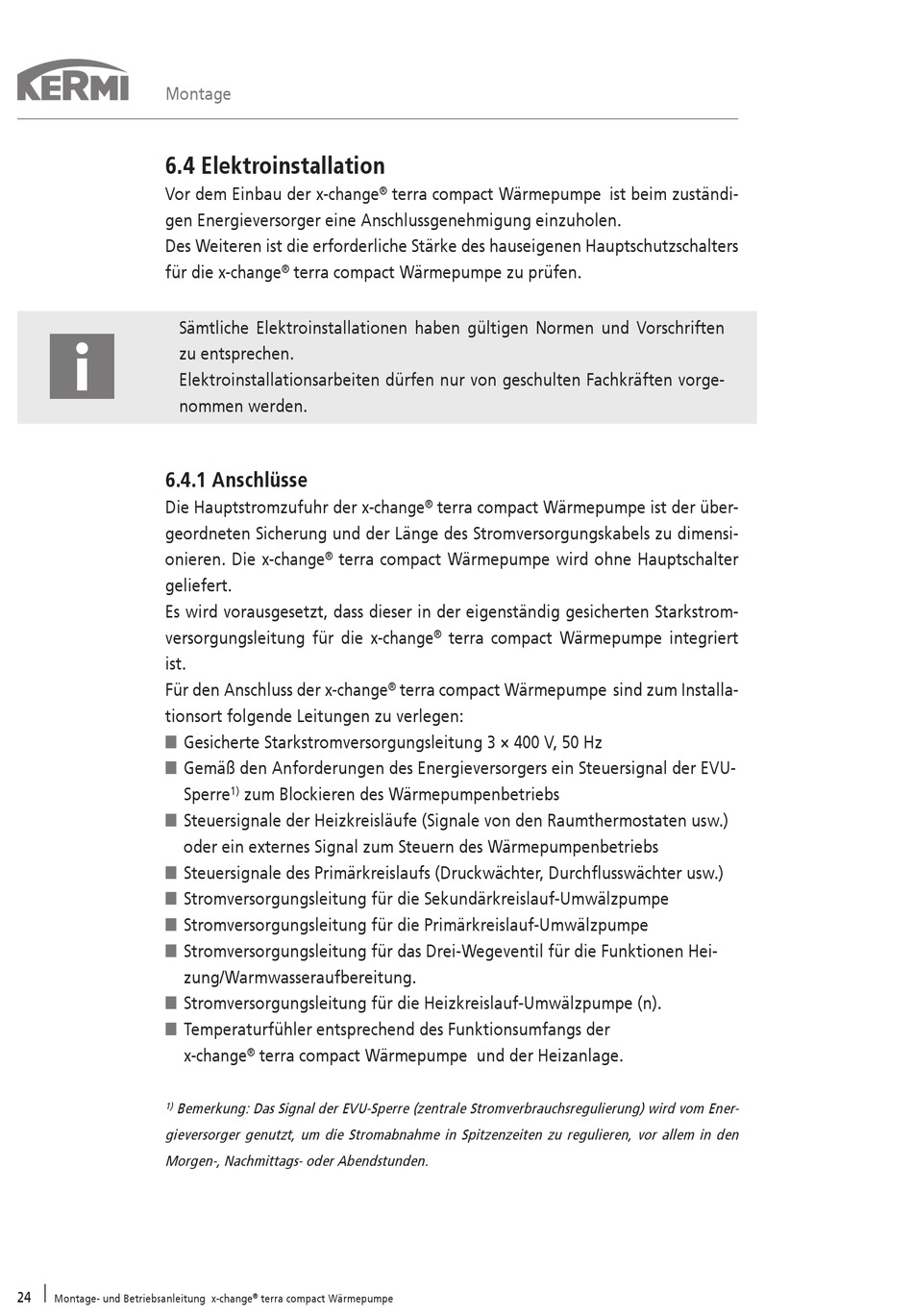 KERMI

Montage

6.4 Elektroinstallation

Vor dem Einbau der x-change® terra compact Wärmepumpe ist beim zuständigen Energieversorger eine Anschlussgenehmigung einzuholen.
Des Weiteren ist die erforderliche Stärke des hauseigenen Hauptschutzschalters für die x-change® terra compact Wärmepumpe zu prüfen.

i

Sämtliche Elektroinstallationen haben gültigen Normen und Vorschriften zu entsprechen.
Elektroinstallationsarbeiten dürfen nur von geschulten Fachkräften vorgenommen werden.

6.4.1 Anschlüsse

Die Hauptstromzufuhr der x-change® terra compact Wärmepumpe ist der übergeordneten Sicherung und der Länge des Stromversorgungskabels zu dimensionieren. Die x-change® terra compact Wärmepumpe wird ohne Hauptschalter geliefert.
Es wird vorausgesetzt, dass dieser in der eigenständig gesicherten Starkstromversorgungsleitung für die x-change® terra compact Wärmepumpe integriert ist.
Für den Anschluss der x-change® terra compact Wärmepumpe sind zum Installationsort folgende Leitungen zu verlegen:
■ Gesicherte Starkstromversorgungsleitung 3 × 400 V, 50 Hz
■ Gemäß den Anforderungen des Energieversorgers ein Steuersignal der EVU-Sperre$^{1)}$ zum Blockieren des Wärmepumpenbetriebs
■ Steuersignale der Heizkreisläufe (Signale von den Raumthermostaten usw.) oder ein externes Signal zum Steuern des Wärmepumpenbetriebs
■ Steuersignale des Primärkreislaufs (Druckwächter, Durchflusswächter usw.)
■ Stromversorgungsleitung für die Sekundärkreislauf-Umwälzpumpe
■ Stromversorgungsleitung für die Primärkreislauf-Umwälzpumpe
■ Stromversorgungsleitung für das Drei-Wegeventil für die Funktionen Heizung/Warmwasseraufbereitung.
■ Stromversorgungsleitung für die Heizkreislauf-Umwälzpumpe (n).
■ Temperaturfühler entsprechend des Funktionsumfangs der x-change® terra compact Wärmepumpe und der Heizanlage.

$^{1)}$ Bemerkung: Das Signal der EVU-Sperre (zentrale Stromverbrauchsregulierung) wird vom Energieversorger genutzt, um die Stromabnahme in Spitzenzeiten zu regulieren, vor allem in den Morgen-, Nachmittags- oder Abendstunden.

24 | Montage- und Betriebsanleitung x-change® terra compact Wärmepumpe